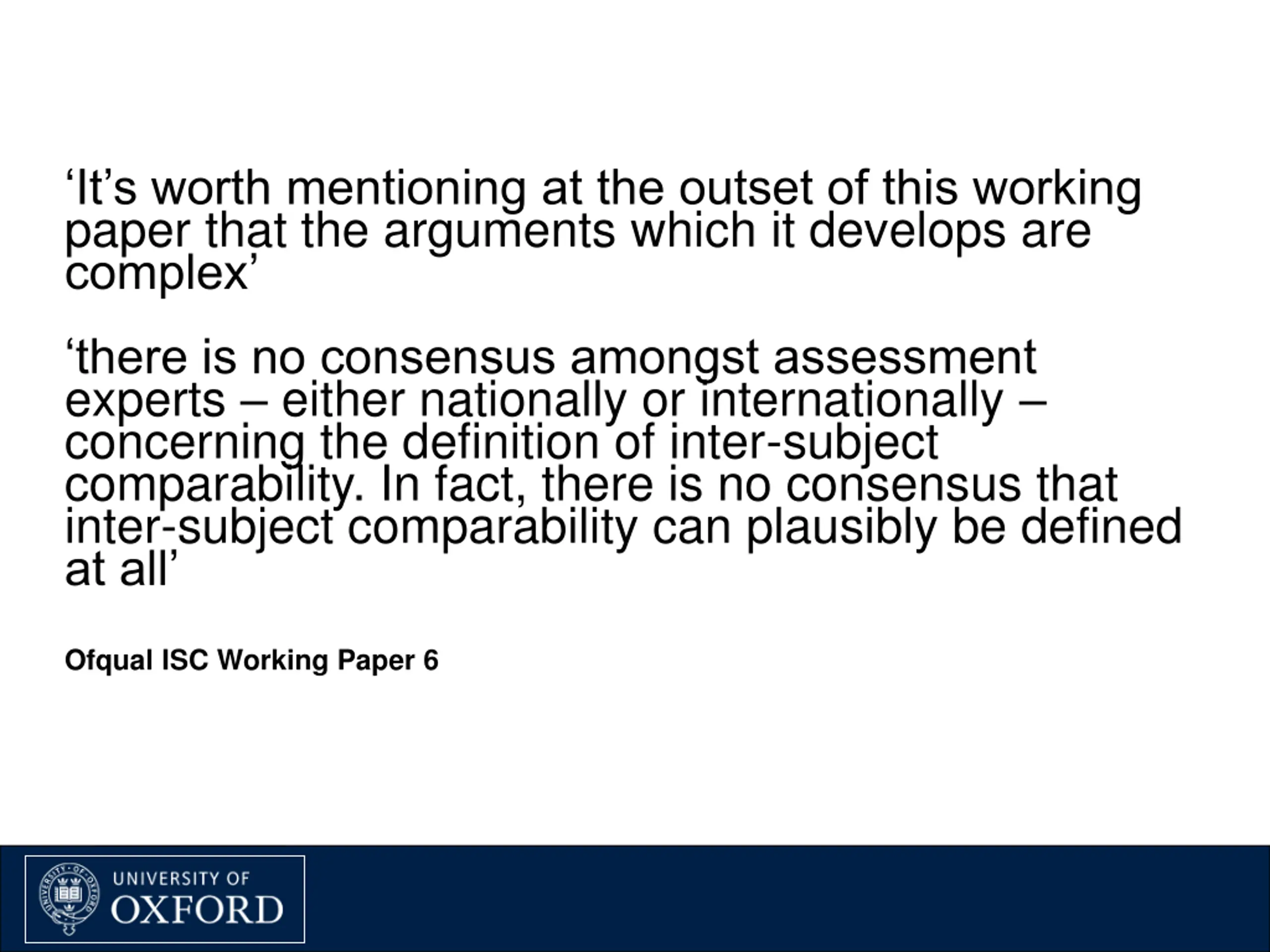 ‘It’s worth mentioning at the outset of this working paper that the arguments which it develops are complex’

‘there is no consensus amongst assessment experts – either nationally or internationally – concerning the definition of inter-subject comparability. In fact, there is no consensus that inter-subject comparability can plausibly be defined at all’

Ofqual ISC Working Paper 6

UNIVERSITY OF OXFORD